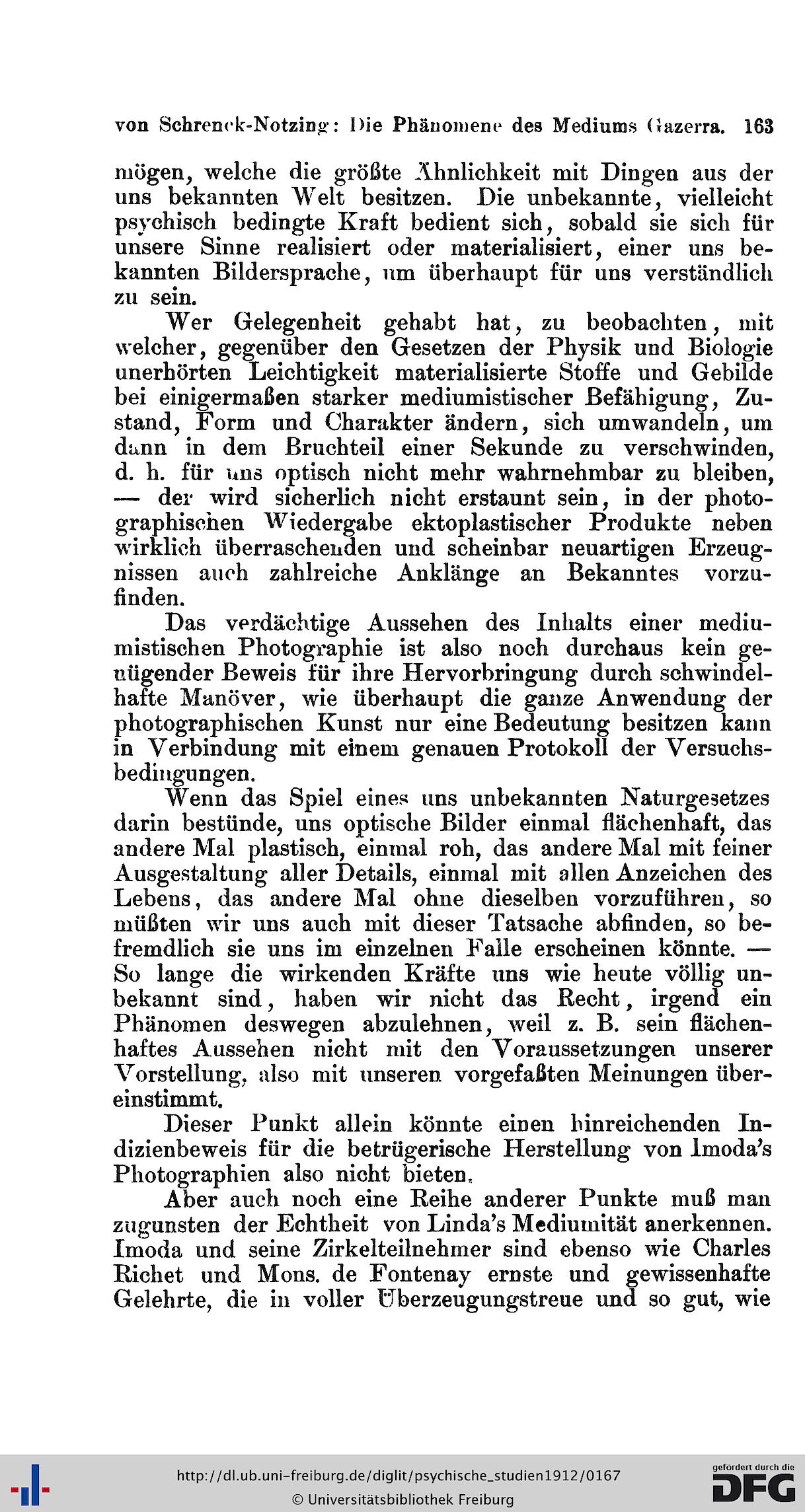 von Schrenck-Notzing: Die Phänomene des Mediums Gazerra. 163

mögen, welche die größte Ähnlichkeit mit Dingen aus der uns bekannten Welt besitzen. Die unbekannte, vielleicht psychisch bedingte Kraft bedient sich, sobald sie sich für unsere Sinne realisiert oder materialisiert, einer uns bekannten Bildersprache, um überhaupt für uns verständlich zu sein.

Wer Gelegenheit gehabt hat, zu beobachten, mit welcher, gegenüber den Gesetzen der Physik und Biologie unerhörten Leichtigkeit materialisierte Stoffe und Gebilde bei einigermaßen starker mediumistischer Befähigung, Zustand, Form und Charakter ändern, sich umwandeln, um dann in dem Bruchteil einer Sekunde zu verschwinden, d. h. für uns optisch nicht mehr wahrnehmbar zu bleiben, — der wird sicherlich nicht erstaunt sein, in der photographischen Wiedergabe ektoplastischer Produkte neben wirklich überraschenden und scheinbar neuartigen Erzeugnissen auch zahlreiche Anklänge an Bekanntes vorzufinden.

Das verdächtige Aussehen des Inhalts einer mediumistischen Photographie ist also noch durchaus kein genügender Beweis für ihre Hervorbringung durch schwindelhafte Manöver, wie überhaupt die ganze Anwendung der photographischen Kunst nur eine Bedeutung besitzen kann in Verbindung mit einem genauen Protokoll der Versuchsbedingungen.

Wenn das Spiel eines uns unbekannten Naturgesetzes darin bestünde, uns optische Bilder einmal flächenhaft, das andere Mal plastisch, einmal roh, das andere Mal mit feiner Ausgestaltung aller Details, einmal mit allen Anzeichen des Lebens, das andere Mal ohne dieselben vorzuführen, so müßten wir uns auch mit dieser Tatsache abfinden, so befremdlich sie uns im einzelnen Falle erscheinen könnte. — So lange die wirkenden Kräfte uns wie heute völlig unbekannt sind, haben wir nicht das Recht, irgend ein Phänomen deswegen abzulehnen, weil z. B. sein flächenhaftes Aussehen nicht mit den Voraussetzungen unserer Vorstellung, also mit unseren vorgefaßten Meinungen übereinstimmt.

Dieser Punkt allein könnte einen hinreichenden Indizienbeweis für die betrügerische Herstellung von Imoda's Photographien also nicht bieten.

Aber auch noch eine Reihe anderer Punkte muß man zugunsten der Echtheit von Linda's Mediumität anerkennen. Imoda und seine Zirkelteilnehmer sind ebenso wie Charles Richet und Mons. de Fontenay ernste und gewissenhafte Gelehrte, die in voller Überzeugungstreue und so gut, wie

http://dl.ub.uni-freiburg.de/diglit/psychische_studien1912/0167
© Universitätsbibliothek Freiburg
gefördert durch die DFG